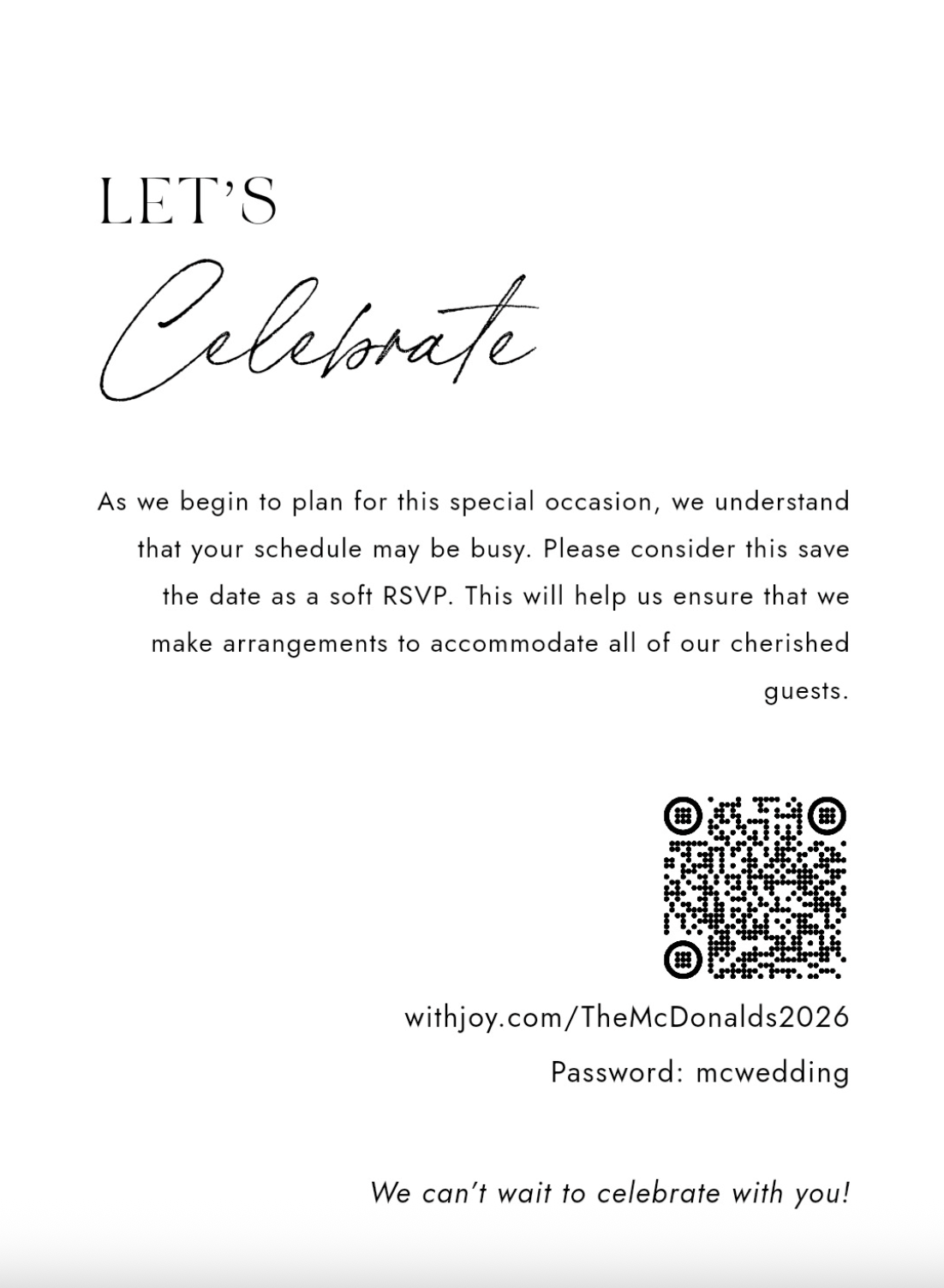 LET'S

Celebrate

As we begin to plan for this special occasion, we understand that your schedule may be busy. Please consider this save the date as a soft RSVP. This will help us ensure that we make arrangements to accommodate all of our cherished guests.

withjoy.com/TheMcDonalds2026

Password: mcwedding

We can't wait to celebrate with you!